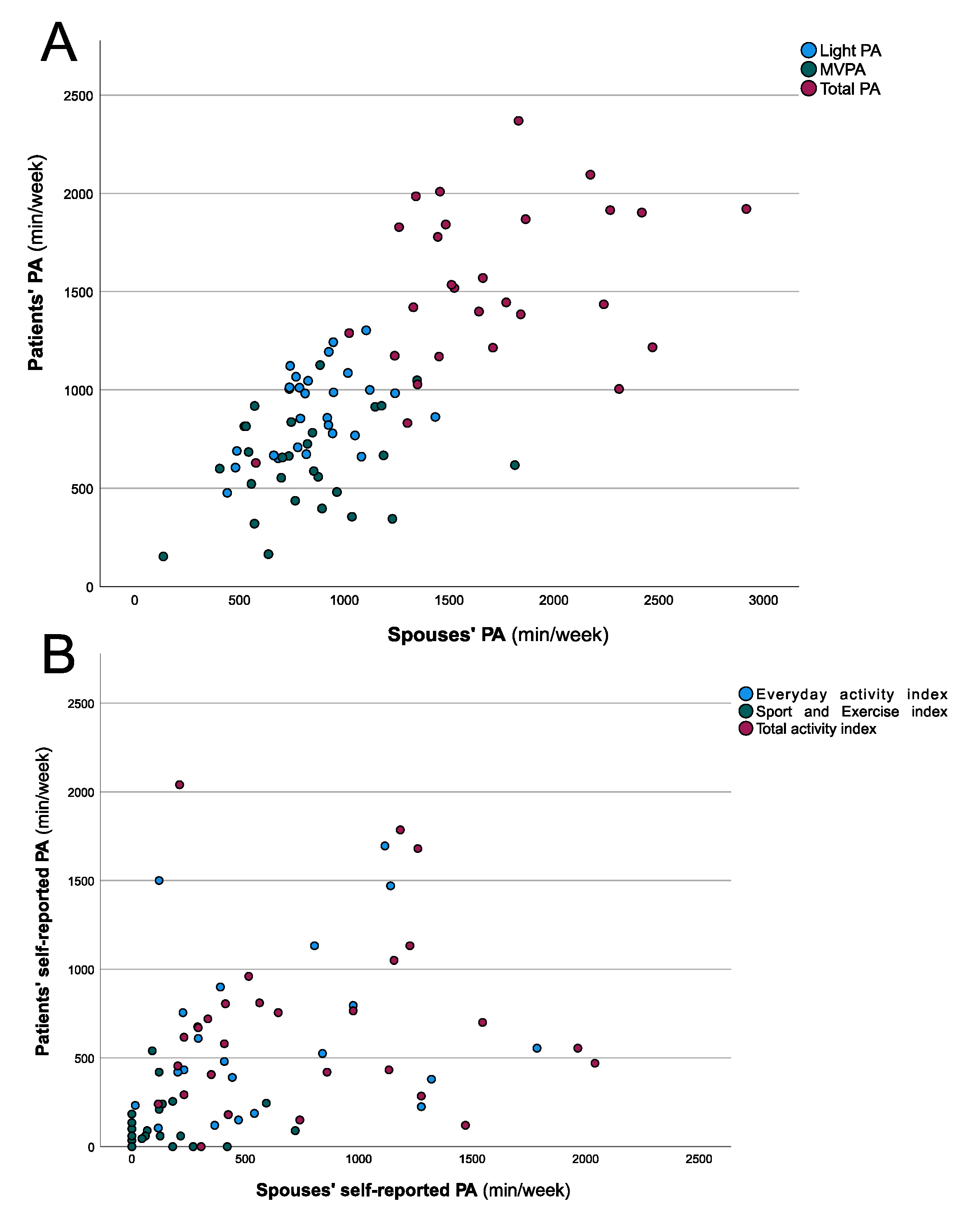 A

Light PA
MVPA
Total PA

Patients' PA (min/week)

2500
2000
1500
1000
500
0

0 500 1000 1500 2000 2500 3000

Spouses' PA (min/week)

B

Everyday activity index
Sport and Exercise index
Total activity index

Patients' self-reported PA (min/week)

2500
2000
1500
1000
500
0

0 500 1000 1500 2000 2500

Spouses' self-reported PA (min/week)